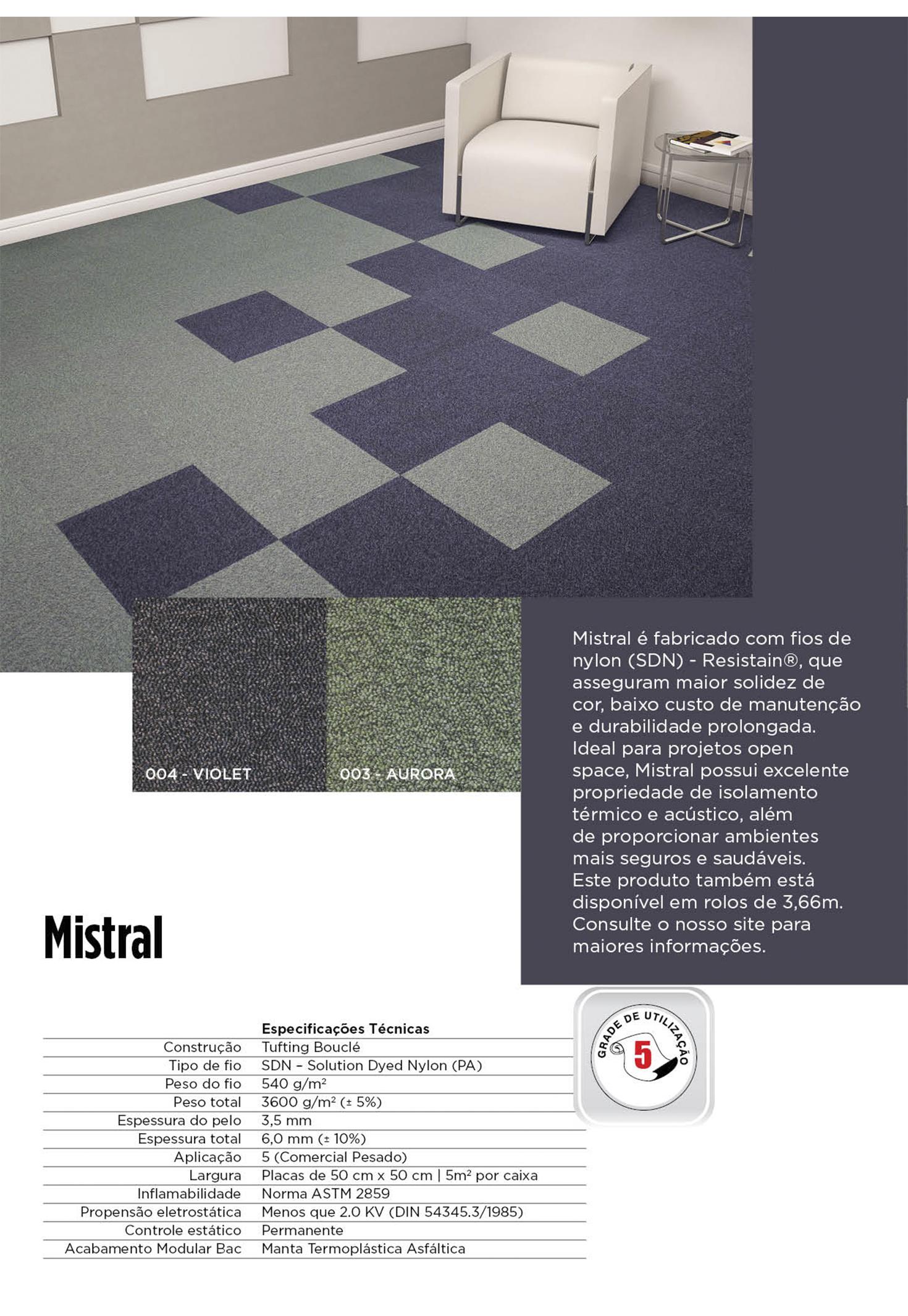 004 - VIOLET

003 - AURORA

Mistral é fabricado com fios de nylon (SDN) - Resistain®, que asseguram maior solidez de cor, baixo custo de manutenção e durabilidade prolongada. Ideal para projetos open space, Mistral possui excelente propriedade de isolamento térmico e acústico, além de proporcionar ambientes mais seguros e saudáveis. Este produto também está disponível em rolos de 3,66m. Consulte o nosso site para maiores informações.

Mistral

GRADE DE UTILIZAÇÃO
5

| | Especificações Técnicas |
|---|---|
| Construção | Tufting Bouclé |
| Tipo de fio | SDN – Solution Dyed Nylon (PA) |
| Peso do fio | 540 g/m² |
| Peso total | 3600 g/m² (± 5%) |
| Espessura do pelo | 3,5 mm |
| Espessura total | 6,0 mm (± 10%) |
| Aplicação | 5 (Comercial Pesado) |
| Largura | Placas de 50 cm x 50 cm \| 5m² por caixa |
| Inflamabilidade | Norma ASTM 2859 |
| Propensão eletrostática | Menos que 2.0 KV (DIN 54345.3/1985) |
| Controle estático | Permanente |
| Acabamento Modular Bac | Manta Termoplástica Asfáltica |